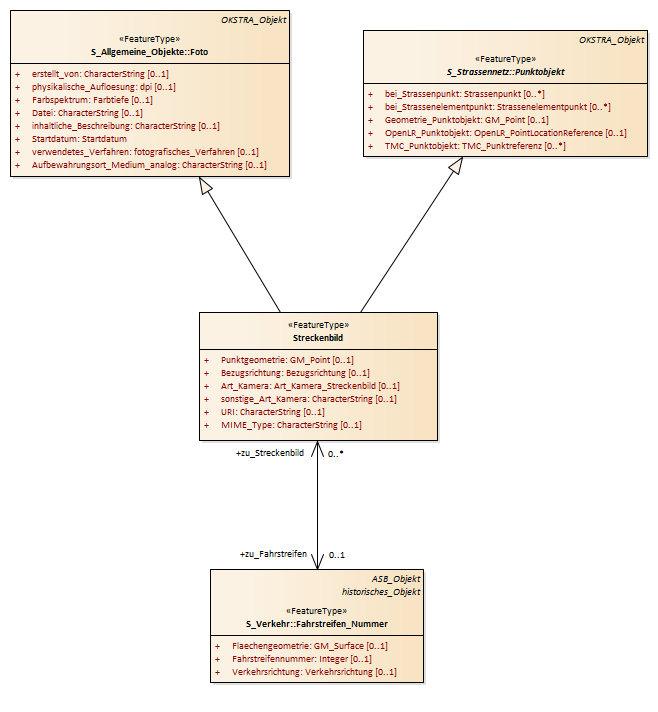 OKSTRA_Objekt

«FeatureType»
S_Allgemeine_Objekte::Foto

+ erstellt_von: CharacterString [0..1]
+ physikalische_Aufloesung: dpi [0..1]
+ Farbspektrum: Farbtiefe [0..1]
+ Datei: CharacterString [0..1]
+ inhaltliche_Beschreibung: CharacterString [0..1]
+ Startdatum: Startdatum
+ verwendetes_Verfahren: fotografisches_Verfahren [0..1]
+ Aufbewahrungsort_Medium_analog: CharacterString [0..1]

OKSTRA_Objekt

«FeatureType»
S_Strassennetz::Punktobjekt

+ bei_Strassenpunkt: Strassenpunkt [0..*]
+ bei_Strassenelementpunkt: Strassenelementpunkt [0..*]
+ Geometrie_Punktobjekt: GM_Point [0..1]
+ OpenLR_Punktobjekt: OpenLR_PointLocationReference [0..1]
+ TMC_Punktobjekt: TMC_Punktreferenz [0..*]

«FeatureType»
Streckenbild

+ Punktgeometrie: GM_Point [0..1]
+ Bezugsrichtung: Bezugsrichtung [0..1]
+ Art_Kamera: Art_Kamera_Streckenbild [0..1]
+ sonstige_Art_Kamera: CharacterString [0..1]
+ URI: CharacterString [0..1]
+ MIME_Type: CharacterString [0..1]

+zu_Streckenbild 0..*

+zu_Fahrstreifen 0..1

ASB_Objekt
historisches_Objekt

«FeatureType»
S_Verkehr::Fahrstreifen_Nummer

+ Flaechengeometrie: GM_Surface [0..1]
+ Fahrstreifennummer: Integer [0..1]
+ Verkehrsrichtung: Verkehrsrichtung [0..1]